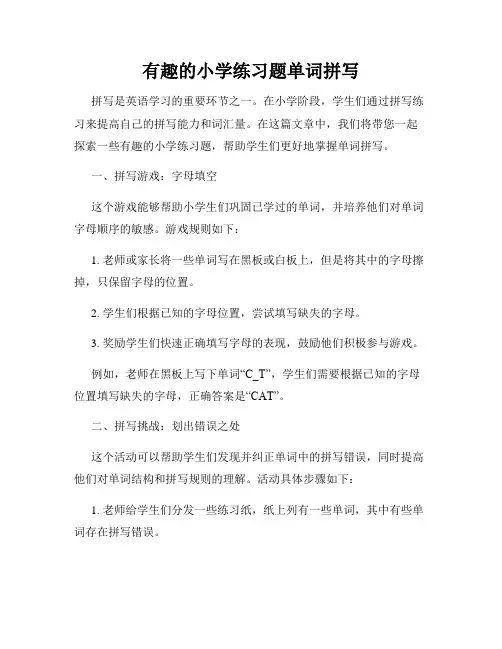 有趣的小学练习题单词拼写

拼写是英语学习的重要环节之一。在小学阶段，学生们通过拼写练习来提高自己的拼写能力和词汇量。在这篇文章中，我们将带您一起探索一些有趣的小学练习题，帮助学生们更好地掌握单词拼写。

一、拼写游戏：字母填空

这个游戏能够帮助小学生们巩固已学过的单词，并培养他们对单词字母顺序的敏感。游戏规则如下：

1. 老师或家长将一些单词写在黑板或白板上，但是将其中的字母擦掉，只保留字母的位置。

2. 学生们根据已知的字母位置，尝试填写缺失的字母。

3. 奖励学生们快速正确填写字母的表现，鼓励他们积极参与游戏。

例如，老师在黑板上写下单词“C_T”，学生们需要根据已知的字母位置填写缺失的字母，正确答案是“CAT”。

二、拼写挑战：划出错误之处

这个活动可以帮助学生们发现并纠正单词中的拼写错误，同时提高他们对单词结构和拼写规则的理解。活动具体步骤如下：

1. 老师给学生们分发一些练习纸，纸上列有一些单词，其中有些单词存在拼写错误。